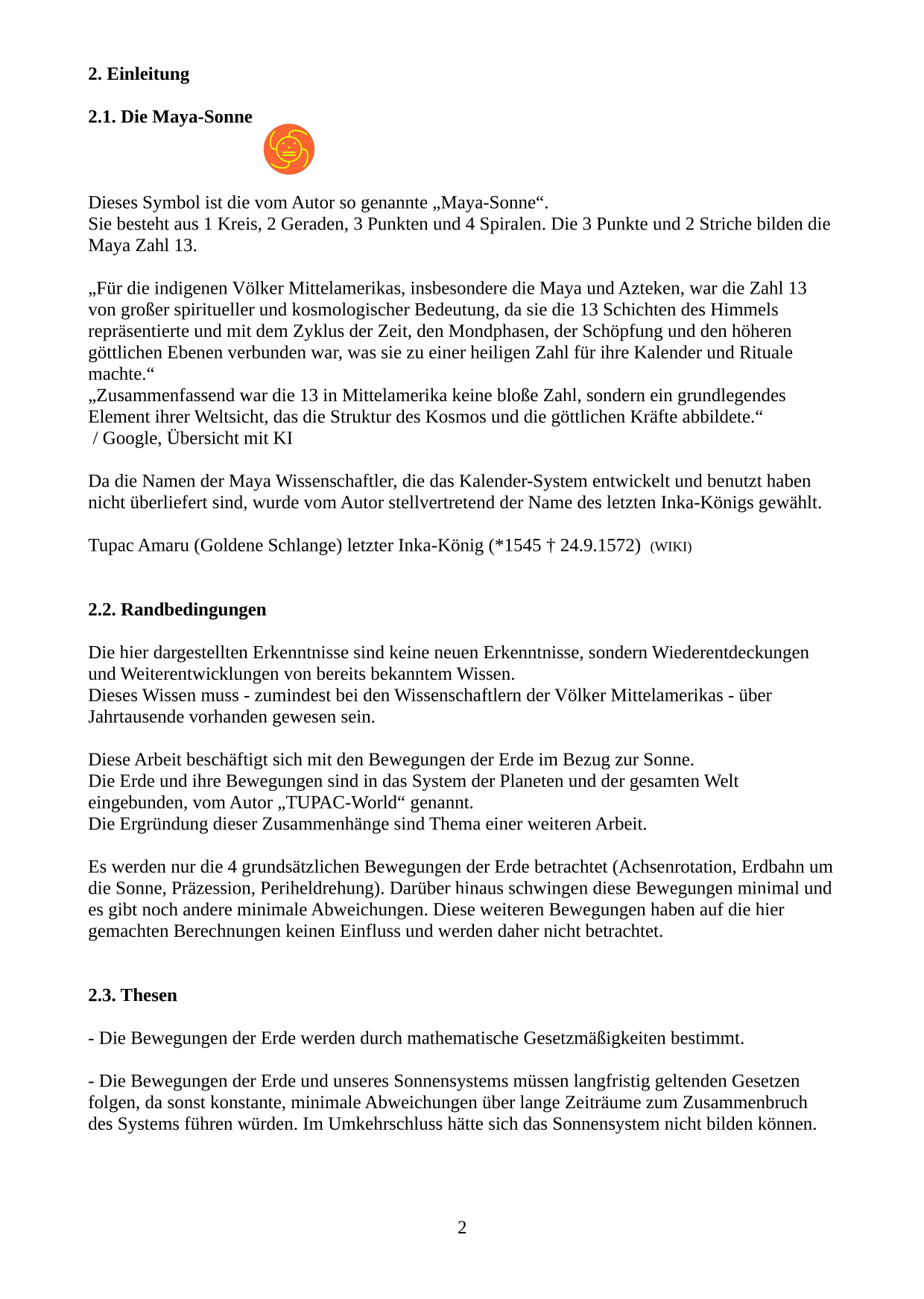 2. Einleitung

2.1. Die Maya-Sonne

Dieses Symbol ist die vom Autor so genannte „Maya-Sonne“.
Sie besteht aus 1 Kreis, 2 Geraden, 3 Punkten und 4 Spiralen. Die 3 Punkte und 2 Striche bilden die Maya Zahl 13.

„Für die indigenen Völker Mittelamerikas, insbesondere die Maya und Azteken, war die Zahl 13 von großer spiritueller und kosmologischer Bedeutung, da sie die 13 Schichten des Himmels repräsentierte und mit dem Zyklus der Zeit, den Mondphasen, der Schöpfung und den höheren göttlichen Ebenen verbunden war, was sie zu einer heiligen Zahl für ihre Kalender und Rituale machte.“
„Zusammenfassend war die 13 in Mittelamerika keine bloße Zahl, sondern ein grundlegendes Element ihrer Weltsicht, das die Struktur des Kosmos und die göttlichen Kräfte abbildete.“
/ Google, Übersicht mit KI

Da die Namen der Maya Wissenschaftler, die das Kalender-System entwickelt und benutzt haben nicht überliefert sind, wurde vom Autor stellvertretend der Name des letzten Inka-Königs gewählt.

Tupac Amaru (Goldene Schlange) letzter Inka-König (*1545 † 24.9.1572) (WIKI)

2.2. Randbedingungen

Die hier dargestellten Erkenntnisse sind keine neuen Erkenntnisse, sondern Wiederentdeckungen und Weiterentwicklungen von bereits bekanntem Wissen.
Dieses Wissen muss - zumindest bei den Wissenschaftlern der Völker Mittelamerikas - über Jahrtausende vorhanden gewesen sein.

Diese Arbeit beschäftigt sich mit den Bewegungen der Erde im Bezug zur Sonne.
Die Erde und ihre Bewegungen sind in das System der Planeten und der gesamten Welt eingebunden, vom Autor „TUPAC-World“ genannt.
Die Ergründung dieser Zusammenhänge sind Thema einer weiteren Arbeit.

Es werden nur die 4 grundsätzlichen Bewegungen der Erde betrachtet (Achsenrotation, Erdbahn um die Sonne, Präzession, Periheldrehung). Darüber hinaus schwingen diese Bewegungen minimal und es gibt noch andere minimale Abweichungen. Diese weiteren Bewegungen haben auf die hier gemachten Berechnungen keinen Einfluss und werden daher nicht betrachtet.

2.3. Thesen

- Die Bewegungen der Erde werden durch mathematische Gesetzmäßigkeiten bestimmt.

- Die Bewegungen der Erde und unseres Sonnensystems müssen langfristig geltenden Gesetzen folgen, da sonst konstante, minimale Abweichungen über lange Zeiträume zum Zusammenbruch des Systems führen würden. Im Umkehrschluss hätte sich das Sonnensystem nicht bilden können.

2